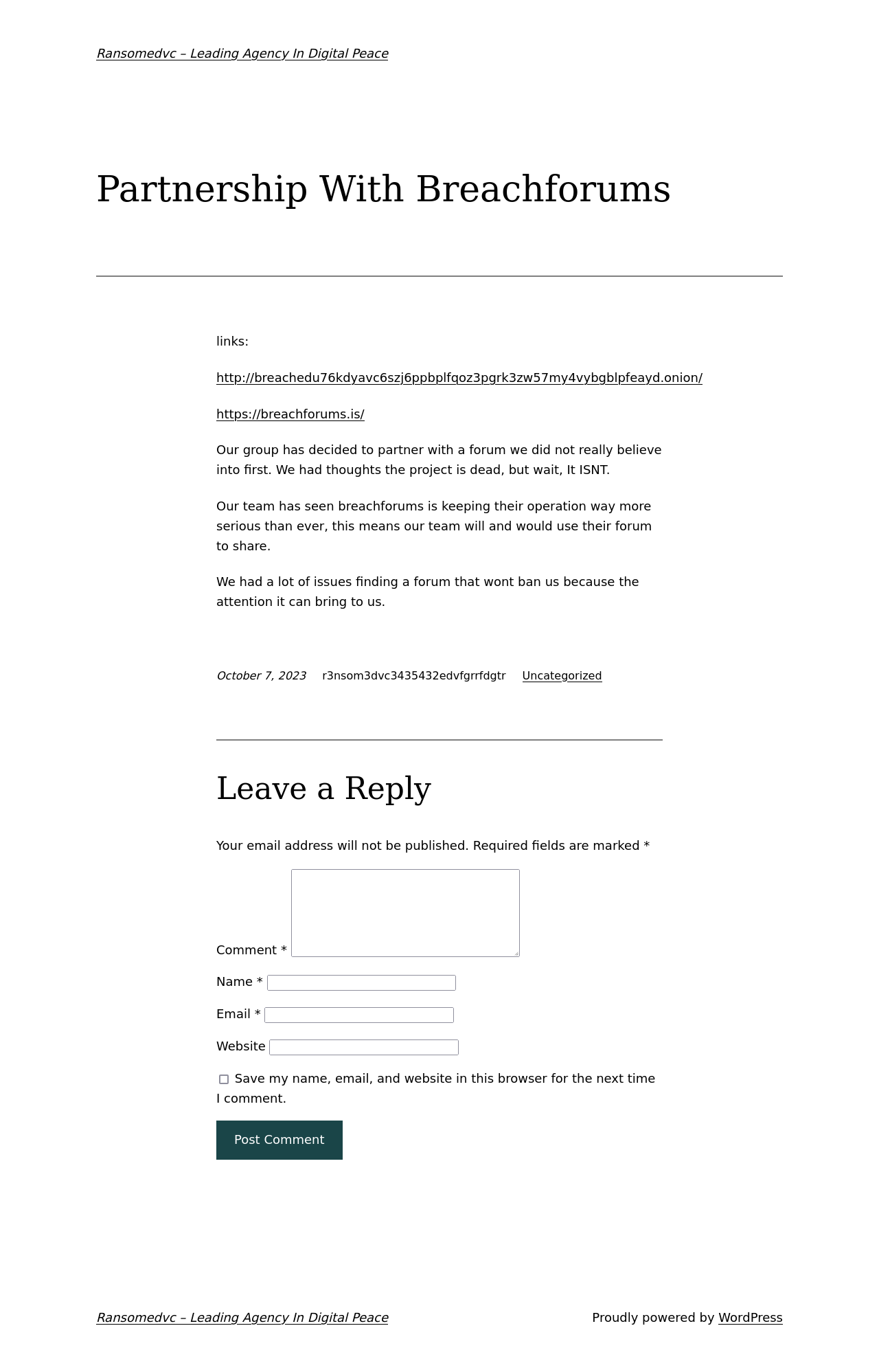 Ransomedvc – Leading Agency In Digital Peace

Partnership With Breachforums

links:

http://breachedu76kdyavc6szj6ppbplfqoz3pgrk3zw57my4vybgblpfeayd.onion/

https://breachforums.is/

Our group has decided to partner with a forum we did not really believe into first. We had thoughts the project is dead, but wait, It ISNT.

Our team has seen breachforums is keeping their operation way more serious than ever, this means our team will and would use their forum to share.

We had a lot of issues finding a forum that wont ban us because the attention it can bring to us.

October 7, 2023 r3nsom3dvc3435432edvfgrrfdgtr Uncategorized

Leave a Reply

Your email address will not be published. Required fields are marked *

Comment *

Name *

Email *

Website

Save my name, email, and website in this browser for the next time I comment.

Post Comment

Ransomedvc – Leading Agency In Digital Peace

Proudly powered by WordPress